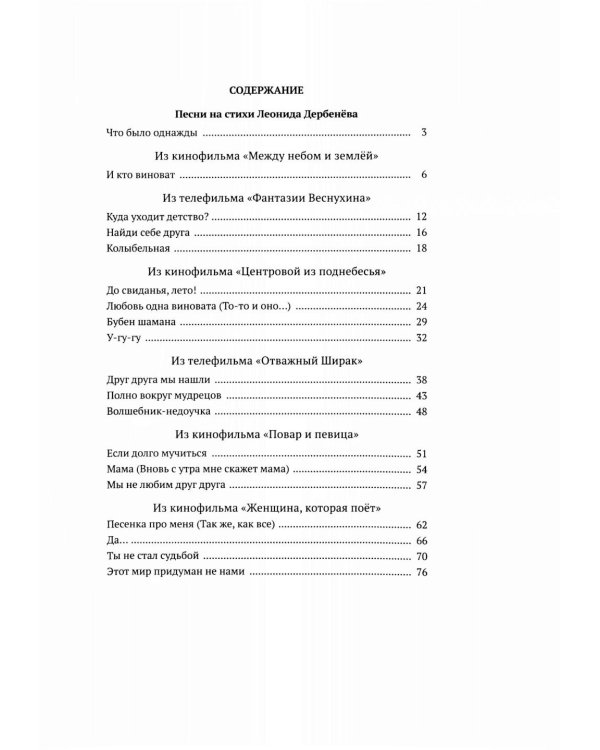 СОДЕРЖАНИЕ

Песни на стихи Леонида Дербенёва

Что было однажды 3

Из кинофильма «Между небом и землёй»

И кто виноват 6

Из телефильма «Фантазии Веснухина»

Куда уходит детство? 12
Найди себе друга 16
Колыбельная 18

Из кинофильма «Центровой из поднебесья»

До свиданья, лето! 21
Любовь одна виновата (То-то и оно...) 24
Бубен шамана 29
У-гу-гу 32

Из телефильма «Отважный Ширак»

Друг друга мы нашли 38
Полно вокруг мудрецов 43
Волшебник-недоучка 48

Из кинофильма «Повар и певица»

Если долго мучиться 51
Мама (Вновь с утра мне скажет мама) 54
Мы не любим друг друга 57

Из кинофильма «Женщина, которая поёт»

Песенка про меня (Так же, как все) 62
Да... 66
Ты не стал судьбой 70
Этот мир придуман не нами 76